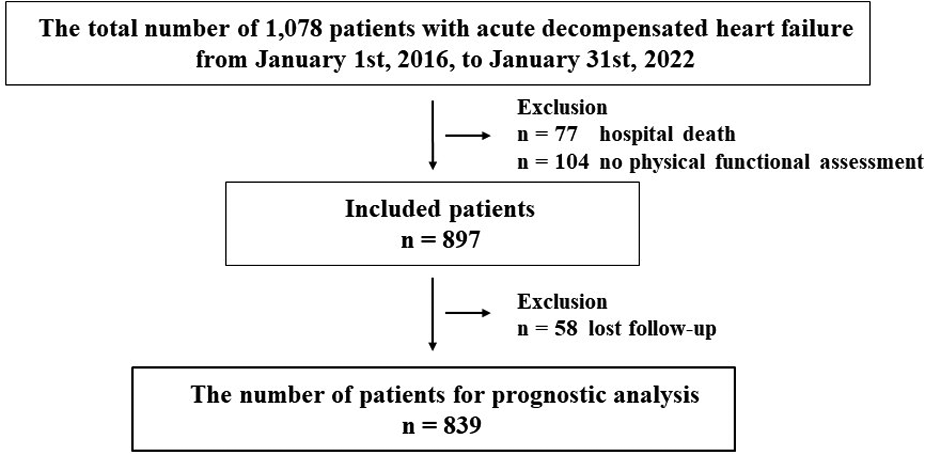 The total number of 1,078 patients with acute decompensated heart failure from January 1st, 2016, to January 31st, 2022

Exclusion
n = 77 hospital death
n = 104 no physical functional assessment

Included patients
n = 897

Exclusion
n = 58 lost follow-up

The number of patients for prognostic analysis
n = 839